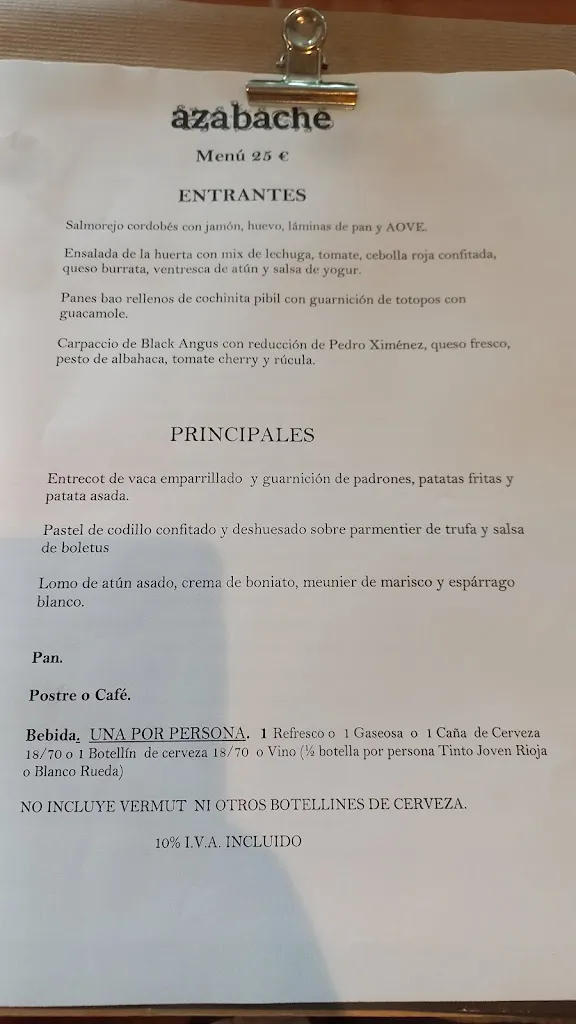 azabache

Menú 25 €

ENTRANTES

Salmorejo cordobés con jamón, huevo, láminas de pan y AOVE.

Ensalada de la huerta con mix de lechuga, tomate, cebolla roja confitada, queso burrata, ventresca de atún y salsa de yogur.

Panes bao rellenos de cochinita pibil con guarnición de totopos con guacamole.

Carpaccio de Black Angus con reducción de Pedro Ximénez, queso fresco, pesto de albahaca, tomate cherry y rúcula.

PRINCIPALES

Entrecot de vaca emparrillado y guarnición de padrones, patatas fritas y patata asada.

Pastel de codillo confitado y deshuesado sobre parmentier de trufa y salsa de boletus

Lomo de atún asado, crema de boniato, meunier de marisco y espárrago blanco.

Pan.

Postre o Café.

Bebida. UNA POR PERSONA. 1 Refresco o 1 Gaseosa o 1 Caña de Cerveza 18/70 o 1 Botellín de cerveza 18/70 o Vino (½ botella por persona Tinto Joven Rioja o Blanco Rueda)

NO INCLUYE VERMUT NI OTROS BOTELLINES DE CERVEZA.

10% I.V.A. INCLUIDO